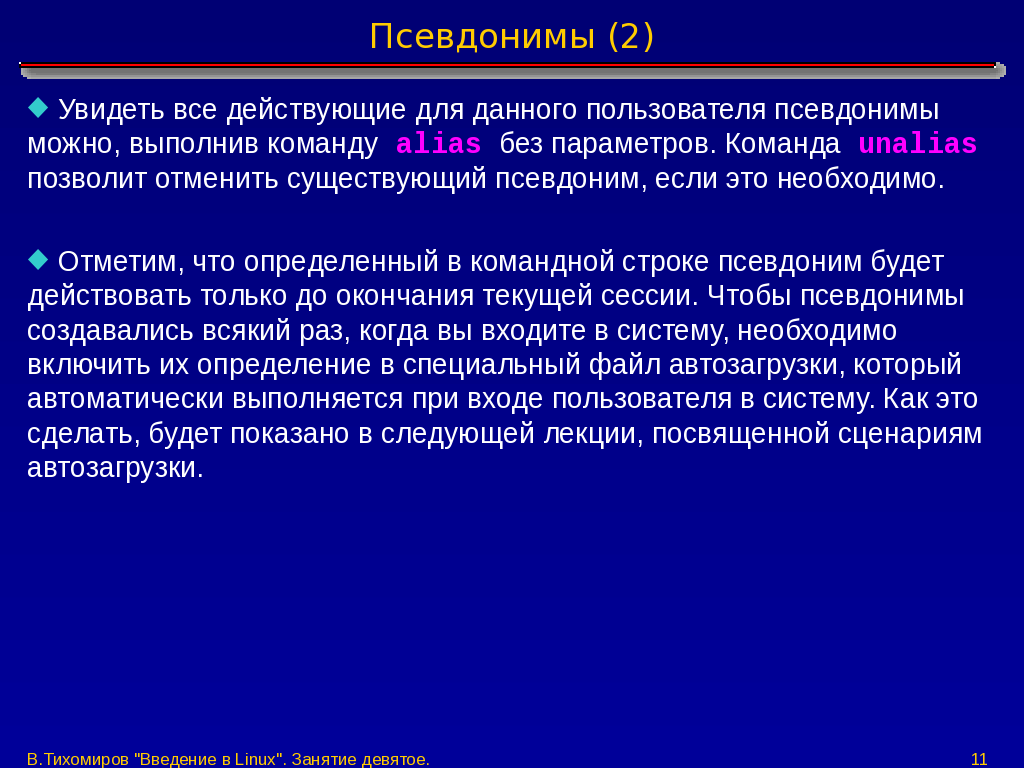 Псевдонимы (2)

Увидеть все действующие для данного пользователя псевдонимы можно, выполнив команду alias без параметров. Команда unalias позволит отменить существующий псевдоним, если это необходимо.

Отметим, что определенный в командной строке псевдоним будет действовать только до окончания текущей сессии. Чтобы псевдонимы создавались всякий раз, когда вы входите в систему, необходимо включить их определение в специальный файл автозагрузки, который автоматически выполняется при входе пользователя в систему. Как это сделать, будет показано в следующей лекции, посвященной сценариям автозагрузки.

В.Тихомиров "Введение в Linux". Занятие девятое.

11